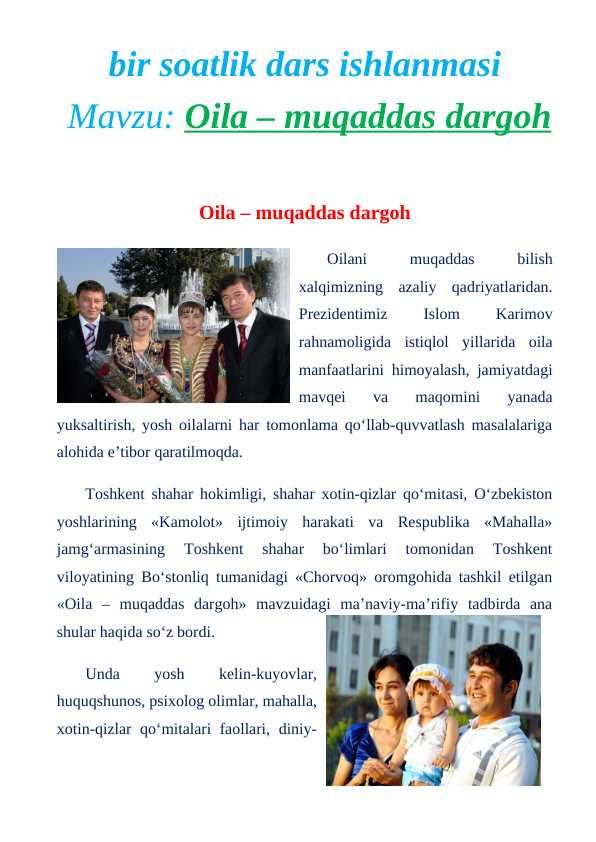 bir soatlik dars ishlanmasi
Mavzu: Oila – muqaddas dargoh

Oila – muqaddas dargoh

Oilani muqaddas bilish xalqimizning azaliy qadriyatlaridan. Prezidentimiz Islom Karimov rahnamoligida istiqlol yillarida oila manfaatlarini himoyalash, jamiyatdagi mavqei va maqomini yanada yuksaltirish, yosh oilalarni har tomonlama qo‘llab-quvvatlash masalalariga alohida e’tibor qaratilmoqda.

Toshkent shahar hokimligi, shahar xotin-qizlar qo‘mitasi, O‘zbekiston yoshlarining «Kamolot» ijtimoiy harakati va Respublika «Mahalla» jamg‘armasining Toshkent shahar bo‘limlari tomonidan Toshkent viloyatining Bo‘stonliq tumanidagi «Chorvoq» oromgohida tashkil etilgan «Oila – muqaddas dargoh» mavzuidagi ma’naviy-ma’rifiy tadbirda ana shular haqida so‘z bordi.

Unda yosh kelin-kuyovlar, huquqshunos, psixolog olimlar, mahalla, xotin-qizlar qo‘mitalari faollari, diniy-